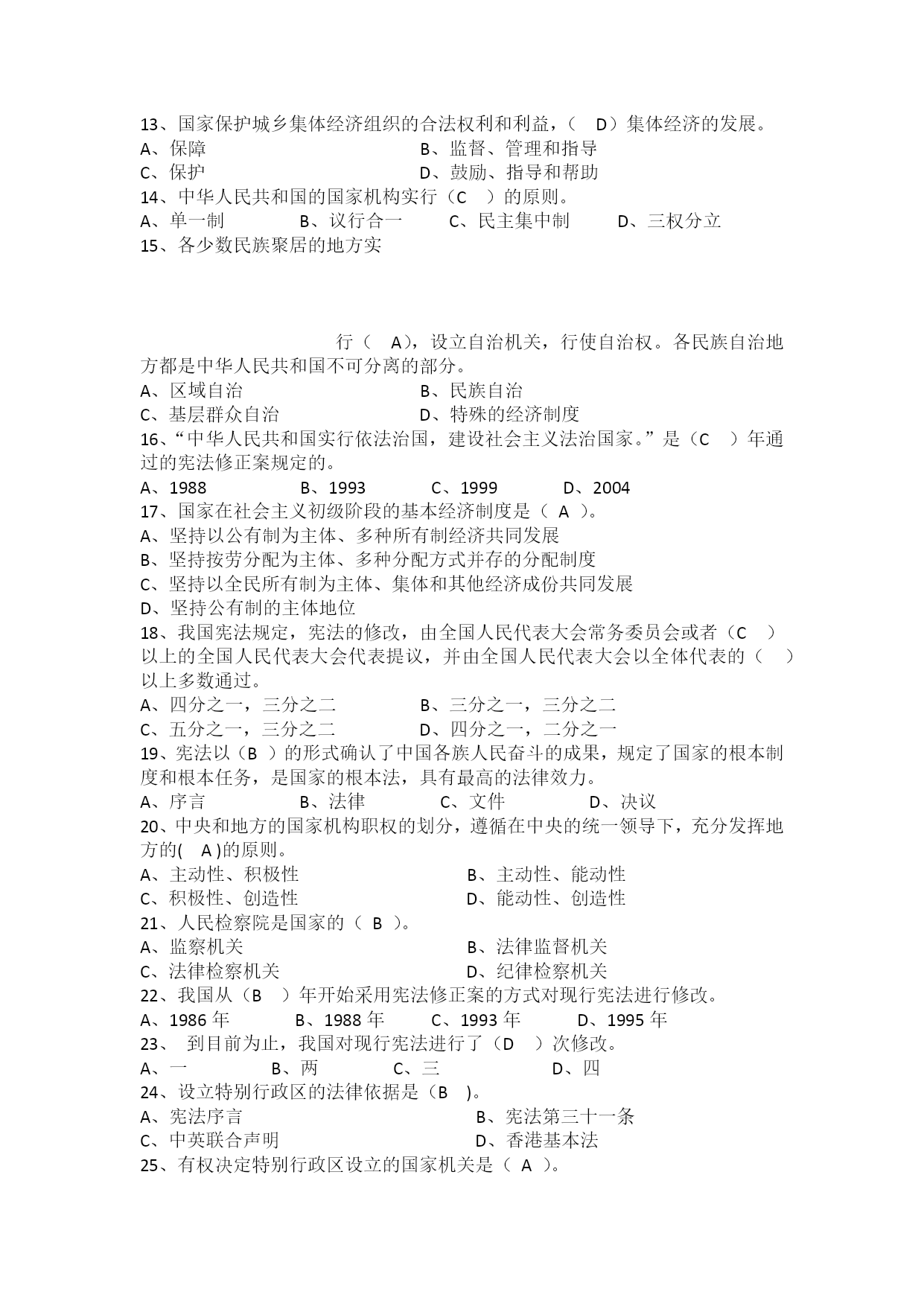 13、国家保护城乡集体经济组织的合法权利和利益，（　D）集体经济的发展。
A、保障　　　　　　　　　　B、监督、管理和指导
C、保护　　　　　　　　　　D、鼓励、指导和帮助
14、中华人民共和国的国家机构实行（C　）的原则。
A、单一制　　　B、议行合一　　C、民主集中制　　D、三权分立
15、各少数民族聚居的地方实

行（　A），设立自治机关，行使自治权。各民族自治地方都是中华人民共和国不可分离的部分。
A、区域自治　　　　　　　　B、民族自治
C、基层群众自治　　　　　　D、特殊的经济制度
16、“中华人民共和国实行依法治国，建设社会主义法治国家。”是（C　）年通过的宪法修正案规定的。
A、1988　　　B、1993　　　C、1999　　　D、2004
17、国家在社会主义初级阶段的基本经济制度是（ A ）。
A、坚持以公有制为主体、多种所有制经济共同发展
B、坚持按劳分配为主体、多种分配方式并存的分配制度
C、坚持以全民所有制为主体、集体和其他经济成份共同发展
D、坚持公有制的主体地位
18、我国宪法规定，宪法的修改，由全国人民代表大会常务委员会或者（C　）以上的全国人民代表大会代表提议，并由全国人民代表大会以全体代表的（　）以上多数通过。
A、四分之一，三分之二　　　B、三分之一，三分之二
C、五分之一，三分之二　　　D、四分之一，二分之一
19、宪法以（B ）的形式确认了中国各族人民奋斗的成果，规定了国家的根本制度和根本任务，是国家的根本法，具有最高的法律效力。
A、序言　　　B、法律　　　C、文件　　　D、决议
20、中央和地方的国家机构职权的划分，遵循在中央的统一领导下，充分发挥地方的(　A )的原则。
A、主动性、积极性　　　　　　B、主动性、能动性
C、积极性、创造性　　　　　　D、能动性、创造性
21、人民检察院是国家的（ B ）。
A、监察机关　　　　　　　　　B、法律监督机关
C、法律检察机关　　　　　　　D、纪律检察机关
22、我国从（B　）年开始采用宪法修正案的方式对现行宪法进行修改。
A、1986 年　　B、1988 年　　C、1993 年　　D、1995 年
23、 到目前为止，我国对现行宪法进行了（D　）次修改。
A、一　　　B、两　　　C、三　　　D、四
24、设立特别行政区的法律依据是（B　)。
A、宪法序言　　　　　　　　　B、宪法第三十一条
C、中英联合声明　　　　　　　D、香港基本法
25、有权决定特别行政区设立的国家机关是（ A ）。